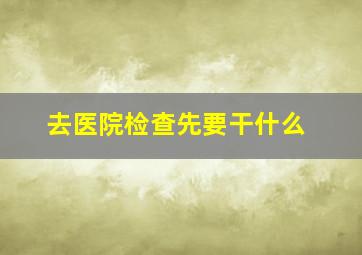 去医院检查先要干什么